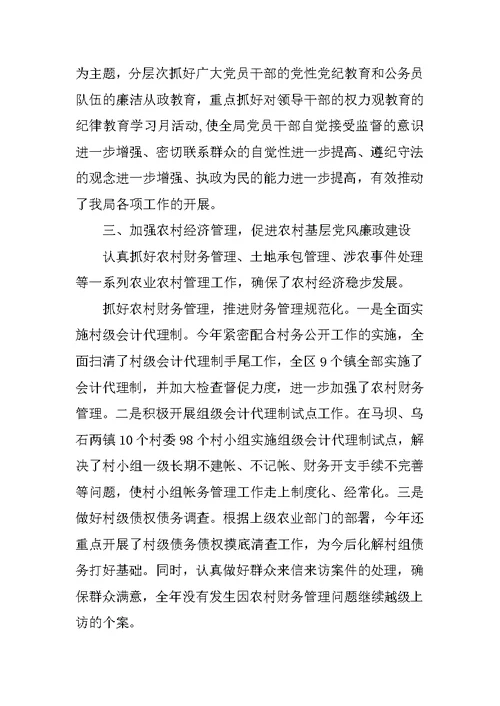 为主题，分层次抓好广大党员干部的党性党纪教育和公务员队伍的廉洁从政教育，重点抓好对领导干部的权力观教育的纪律教育学习月活动，使全局党员干部自觉接受监督的意识进一步增强、密切联系群众的自觉性进一步提高、遵纪守法的观念进一步增强、执政为民的能力进一步提高，有效推动了我局各项工作的开展。

三、加强农村经济管理，促进农村基层党风廉政建设

认真抓好农村财务管理、土地承包管理、涉农事件处理等一系列农业农村管理工作，确保了农村经济稳步发展。

抓好农村财务管理，推进财务管理规范化。一是全面实施村级会计代理制。今年紧密配合村务公开工作的实施，全面扫清了村级会计代理制手尾工作，全区 9 个镇全部实施了会计代理制，并加大检查督促力度，进一步加强了农村财务管理。二是积极开展组级会计代理制试点工作。在马坝、乌石两镇 10 个村委 98 个村小组实施组级会计代理制试点，解决了村小组一级长期不建帐、不记帐、财务开支手续不完善等问题，使村小组帐务管理工作走上制度化、经常化。三是做好村级债权债务调查。根据上级农业部门的部署，今年还重点开展了村级债务债权摸底清查工作，为今后化解村组债务打好基础。同时，认真做好群众来信来访案件的处理，确保群众满意，全年没有发生因农村财务管理问题继续越级上访的个案。